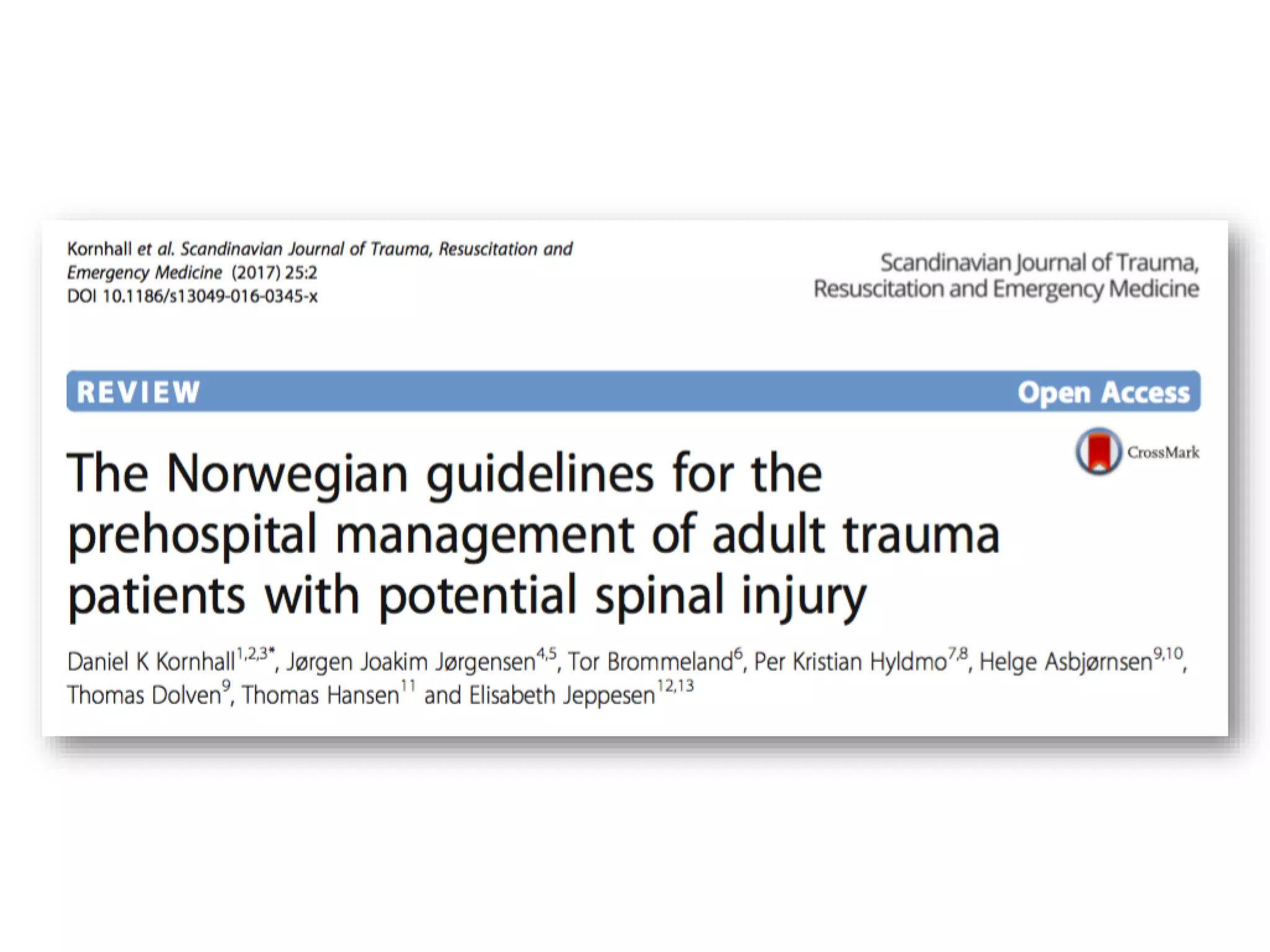 Kornhall et al. Scandinavian Journal of Trauma, Resuscitation and Emergency Medicine (2017) 25:2
DOI 10.1186/s13049-016-0345-x

Scandinavian Journal of Trauma, Resuscitation and Emergency Medicine

REVIEW

Open Access

CrossMark

The Norwegian guidelines for the prehospital management of adult trauma patients with potential spinal injury

Daniel K Kornhall$^{1,2,3*}$, Jørgen Joakim Jørgensen$^{4,5}$, Tor Brommeland$^{6}$, Per Kristian Hyldmo$^{7,8}$, Helge Asbjørnsen$^{9,10}$, Thomas Dolven$^{9}$, Thomas Hansen$^{11}$ and Elisabeth Jeppesen$^{12,13}$